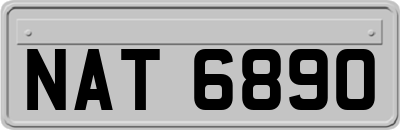 NAT 6890